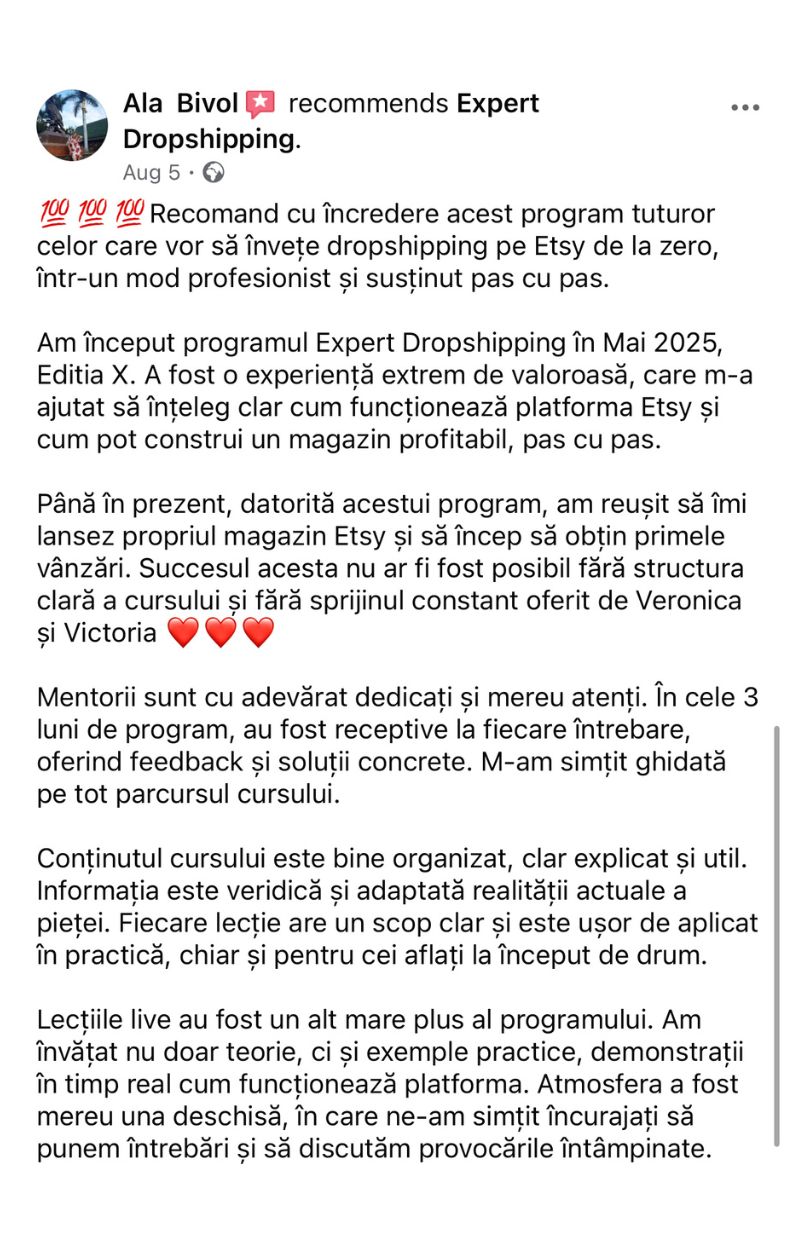 Ala Bivol recommends Expert Dropshipping.
Aug 5 ·

💯💯💯 Recomand cu încredere acest program tuturor celor care vor să învețe dropshipping pe Etsy de la zero, într-un mod profesionist și susținut pas cu pas.

Am început programul Expert Dropshipping în Mai 2025, Editia X. A fost o experiență extrem de valoroasă, care m-a ajutat să înțeleg clar cum funcționează platforma Etsy și cum pot construi un magazin profitabil, pas cu pas.

Până în prezent, datorită acestui program, am reușit să îmi lansez propriul magazin Etsy și să încep să obțin primele vânzări. Succesul acesta nu ar fi fost posibil fără structura clară a cursului și fără sprijinul constant oferit de Veronica și Victoria ❤️❤️❤️

Mentorii sunt cu adevărat dedicați și mereu atenți. În cele 3 luni de program, au fost receptive la fiecare întrebare, oferind feedback și soluții concrete. M-am simțit ghidată pe tot parcursul cursului.

Conținutul cursului este bine organizat, clar explicat și util. Informația este veridică și adaptată realității actuale a pieței. Fiecare lecție are un scop clar și este ușor de aplicat în practică, chiar și pentru cei aflați la început de drum.

Lecțiile live au fost un alt mare plus al programului. Am învățat nu doar teorie, ci și exemple practice, demonstrații în timp real cum funcționează platforma. Atmosfera a fost mereu una deschisă, în care ne-am simțit încurajați să punem întrebări și să discutăm provocările întâmpinate.